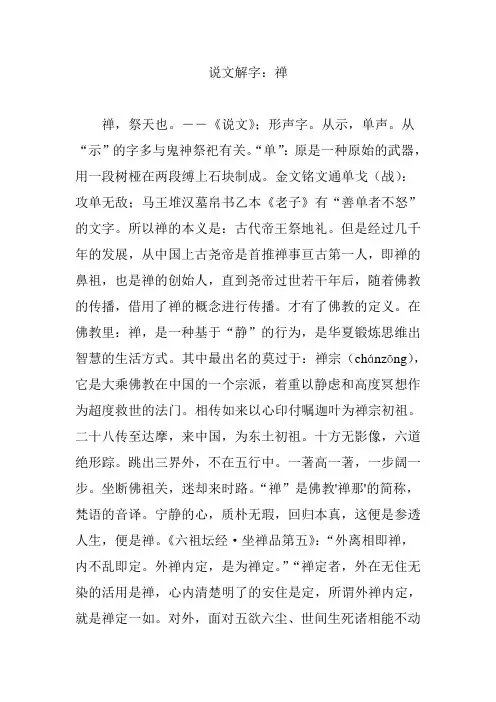 说文解字：禅

禅，祭天也。——《说文》；形声字。从示，单声。从“示”的字多与鬼神祭祀有关。“单”：原是一种原始的武器，用一段树桠在两段缚上石块制成。金文铭文通单戈（战）：攻单无敌；马王堆汉墓帛书乙本《老子》有“善单者不怒”的文字。所以禅的本义是：古代帝王祭地礼。但是经过几千年的发展，从中国上古尧帝是首推禅事亘古第一人，即禅的鼻祖，也是禅的创始人，直到尧帝过世若干年后，随着佛教的传播，借用了禅的概念进行传播。才有了佛教的定义。在佛教里：禅，是一种基于“静”的行为，是华夏锻炼思维出智慧的生活方式。其中最出名的莫过于：禅宗（chánzōng），它是大乘佛教在中国的一个宗派，着重以静虑和高度冥想作为超度救世的法门。相传如来以心印付嘱迦叶为禅宗初祖。二十八传至达摩，来中国，为东土初祖。十方无影像，六道绝形踪。跳出三界外，不在五行中。一著高一著，一步阔一步。坐断佛祖关，迷却来时路。“禅”是佛教'禅那'的简称，梵语的音译。宁静的心，质朴无瑕，回归本真，这便是参透人生，便是禅。《六祖坛经·坐禅品第五》：“外离相即禅，内不乱即定。外禅内定，是为禅定。”“禅定者，外在无住无染的活用是禅，心内清楚明了的安住是定，所谓外禅内定，就是禅定一如。对外，面对五欲六尘、世间生死诸相能不动